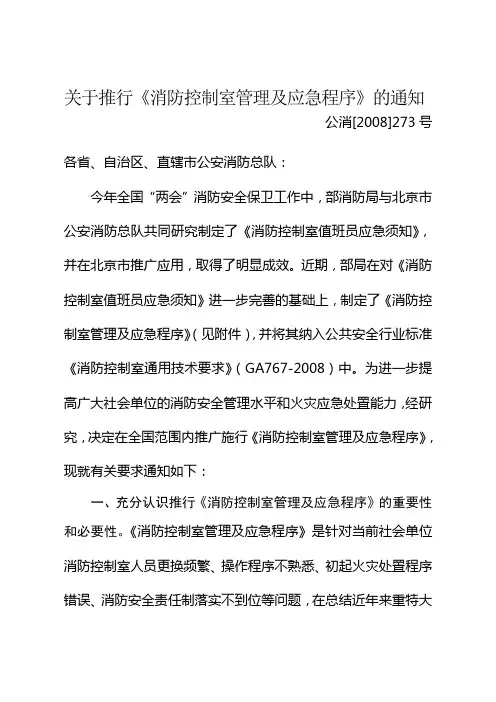 关于推行《消防控制室管理及应急程序》的通知

公消[2008]273 号

各省、自治区、直辖市公安消防总队：

今年全国“两会”消防安全保卫工作中，部消防局与北京市公安消防总队共同研究制定了《消防控制室值班员应急须知》，并在北京市推广应用，取得了明显成效。近期，部局在对《消防控制室值班员应急须知》进一步完善的基础上，制定了《消防控制室管理及应急程序》（见附件），并将其纳入公共安全行业标准《消防控制室通用技术要求》（GA767-2008）中。为进一步提高广大社会单位的消防安全管理水平和火灾应急处置能力，经研究，决定在全国范围内推广施行《消防控制室管理及应急程序》，现就有关要求通知如下：

一、充分认识推行《消防控制室管理及应急程序》的重要性和必要性。《消防控制室管理及应急程序》是针对当前社会单位消防控制室人员更换频繁、操作程序不熟悉、初起火灾处置程序错误、消防安全责任制落实不到位等问题，在总结近年来重特大